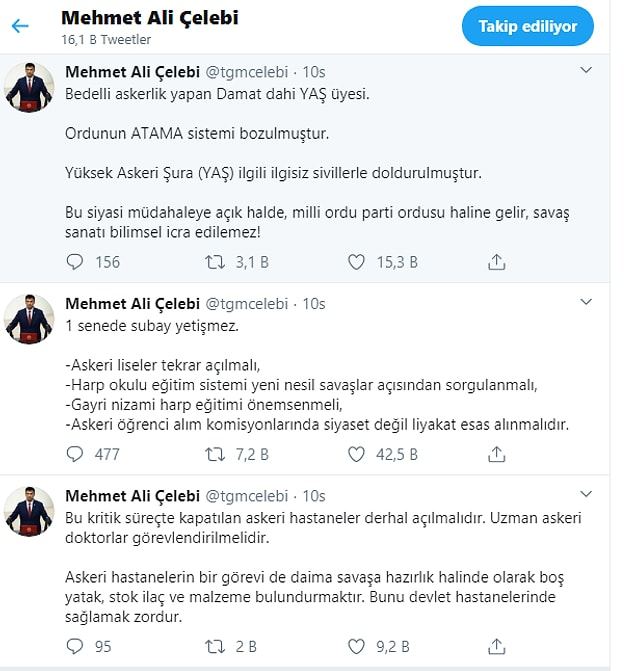 Mehmet Ali Çelebi
16,1 B Tweetler

Takip ediliyor

Mehmet Ali Çelebi @tgmcelebi · 10s
Bedelli askerlik yapan Damat dahi YAŞ üyesi.

Ordunun ATAMA sistemi bozulmuştur.

Yüksek Askeri Şura (YAŞ) ilgili ilgisiz sivillerle doldurulmuştur.

Bu siyasi müdahaleye açık halde, milli ordu parti ordusu haline gelir, savaş sanatı bilimsel icra edilemez!

156 3,1 B 15,3 B

Mehmet Ali Çelebi @tgmcelebi · 10s
1 senede subay yetişmez.

-Askeri liseler tekrar açılmalı,
-Harp okulu eğitim sistemi yeni nesil savaşlar açısından sorgulanmalı,
-Gayri nizami harp eğitimi önemsenmeli,
-Askeri öğrenci alım komisyonlarında siyaset değil liyakat esas alınmalıdır.

477 7,2 B 42,5 B

Mehmet Ali Çelebi @tgmcelebi · 10s
Bu kritik süreçte kapatılan askeri hastaneler derhal açılmalıdır. Uzman askeri doktorlar görevlendirilmelidir.

Askeri hastanelerin bir görevi de daima savaşa hazırlık halinde olarak boş yatak, stok ilaç ve malzeme bulundurmaktır. Bunu devlet hastanelerinde sağlamak zordur.

95 2 B 9,2 B